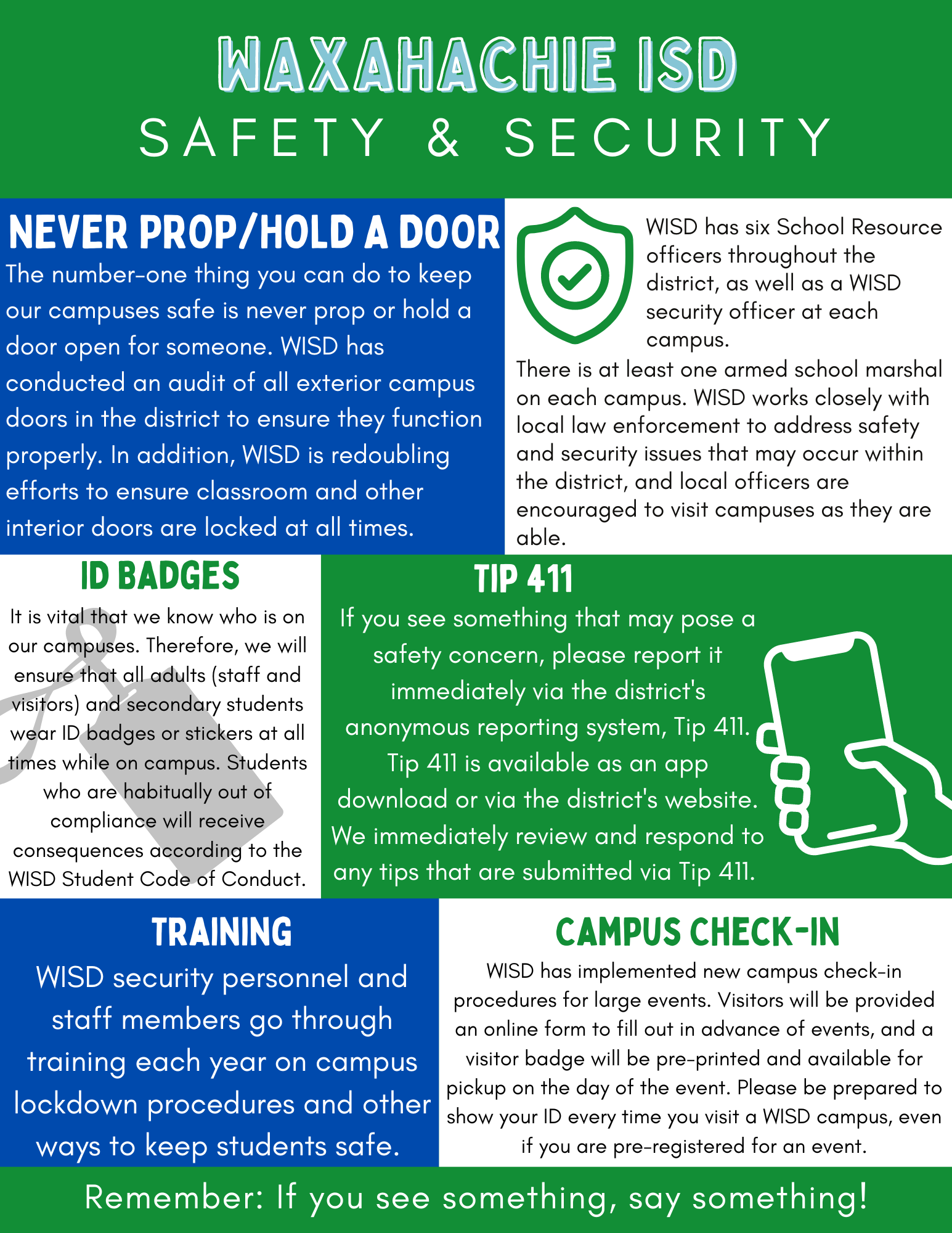 WAXAHACHIE ISD
SAFETY & SECURITY

NEVER PROP/HOLD A DOOR

The number-one thing you can do to keep our campuses safe is never prop or hold a door open for someone. WISD has conducted an audit of all exterior campus doors in the district to ensure they function properly. In addition, WISD is redoubling efforts to ensure classroom and other interior doors are locked at all times.

WISD has six School Resource officers throughout the district, as well as a WISD security officer at each campus.

There is at least one armed school marshal on each campus. WISD works closely with local law enforcement to address safety and security issues that may occur within the district, and local officers are encouraged to visit campuses as they are able.

ID BADGES

It is vital that we know who is on our campuses. Therefore, we will ensure that all adults (staff and visitors) and secondary students wear ID badges or stickers at all times while on campus. Students who are habitually out of compliance will receive consequences according to the WISD Student Code of Conduct.

TIP 411

If you see something that may pose a safety concern, please report it immediately via the district's anonymous reporting system, Tip 411. Tip 411 is available as an app download or via the district's website. We immediately review and respond to any tips that are submitted via Tip 411.

TRAINING

WISD security personnel and staff members go through training each year on campus lockdown procedures and other ways to keep students safe.

CAMPUS CHECK-IN

WISD has implemented new campus check-in procedures for large events. Visitors will be provided an online form to fill out in advance of events, and a visitor badge will be pre-printed and available for pickup on the day of the event. Please be prepared to show your ID every time you visit a WISD campus, even if you are pre-registered for an event.

Remember: If you see something, say something!